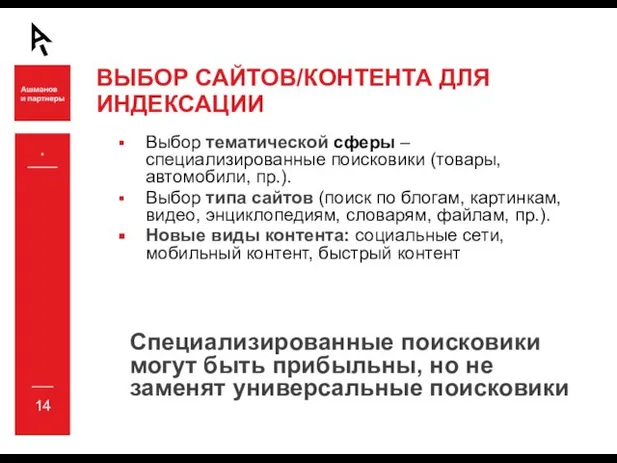 Ашманов и партнеры

ВЫБОР САЙТОВ/КОНТЕНТА ДЛЯ ИНДЕКСАЦИИ

▪ Выбор тематической сферы – специализированные поисковики (товары, автомобили, пр.).
▪ Выбор типа сайтов (поиск по блогам, картинкам, видео, энциклопедиям, словарям, файлам, пр.).
▪ Новые виды контента: социальные сети, мобильный контент, быстрый контент

Специализированные поисковики могут быть прибыльны, но не заменят универсальные поисковики

14